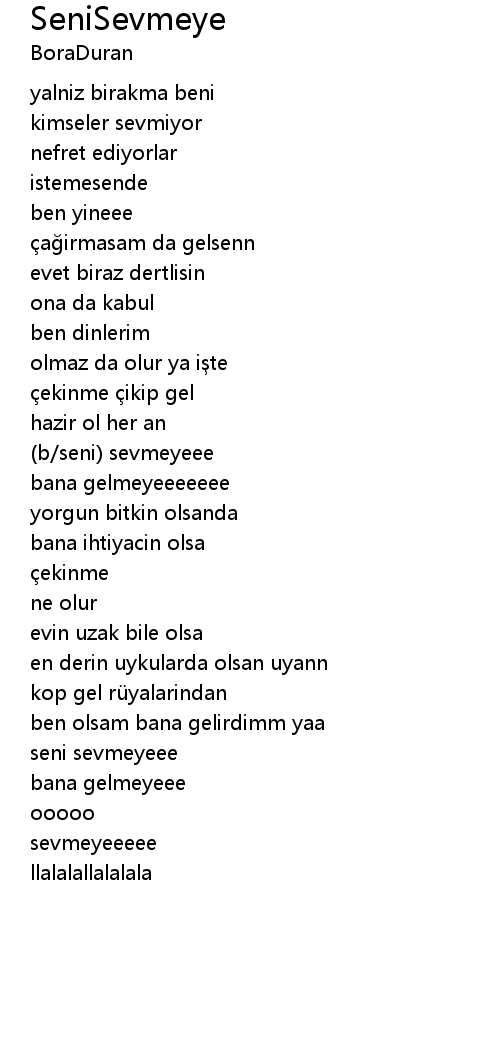 SeniSevmeye
BoraDuran

yalniz birakma beni
kimseler sevmiyor
nefret ediyorlar
istemesende
ben yineee
çağirmasam da gelsenn
evet biraz dertlisin
ona da kabul
ben dinlerim
olmaz da olur ya işte
çekinme çikip gel
hazir ol her an
(b/seni) sevmeyeee
bana gelmeyeeeeeee
yorgun bitkin olsanda
bana ihtiyacin olsa
çekinme
ne olur
evin uzak bile olsa
en derin uykularda olsan uyann
kop gel rüyalarindan
ben olsam bana gelirdimm yaa
seni sevmeyeee
bana gelmeyeee
ooooo
sevmeyeeeee
llalalallalalala